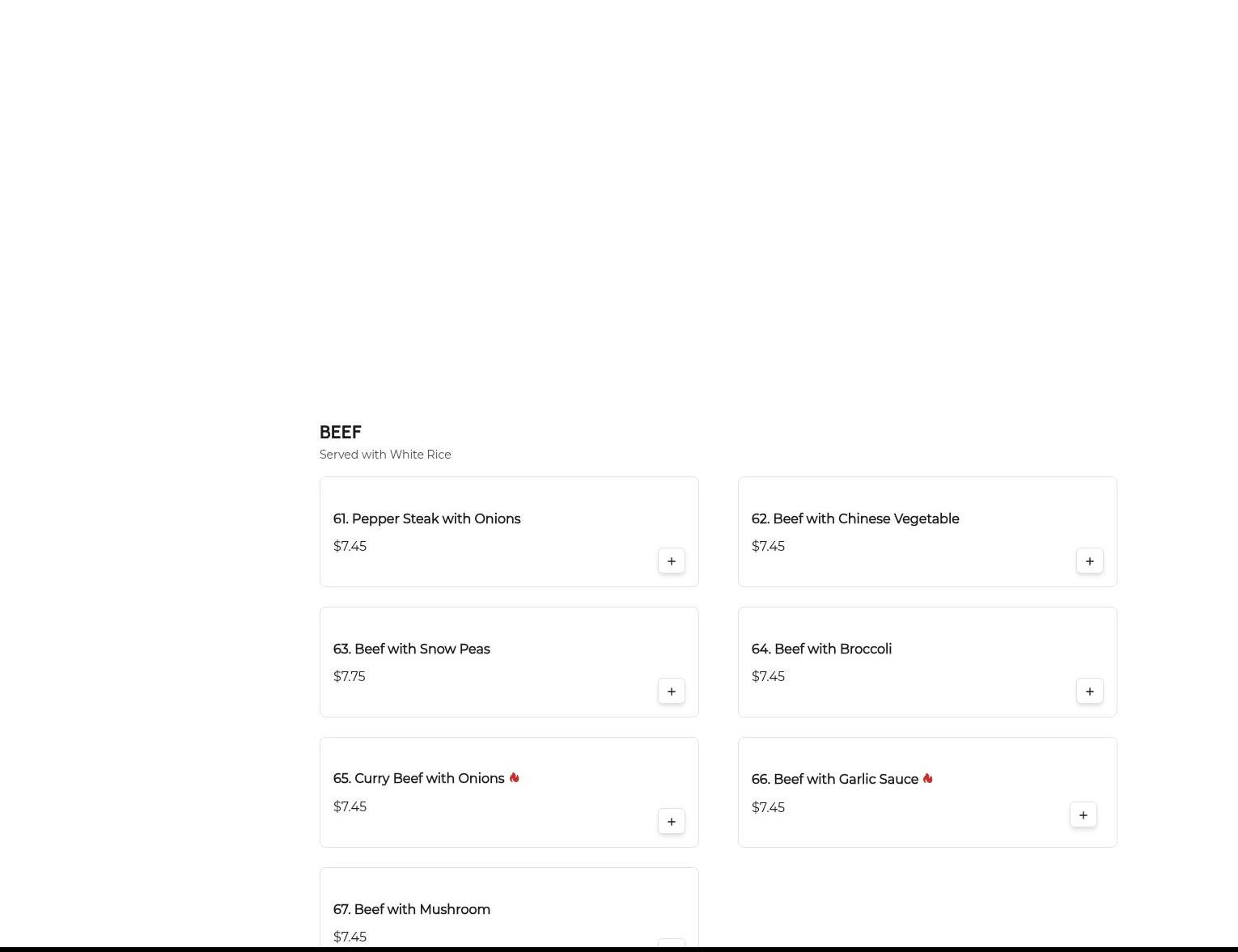 BEEF
Served with White Rice

61. Pepper Steak with Onions
$7.45
+

62. Beef with Chinese Vegetable
$7.45
+

63. Beef with Snow Peas
$7.75
+

64. Beef with Broccoli
$7.45
+

65. Curry Beef with Onions
$7.45
+

66. Beef with Garlic Sauce
$7.45
+

67. Beef with Mushroom
$7.45